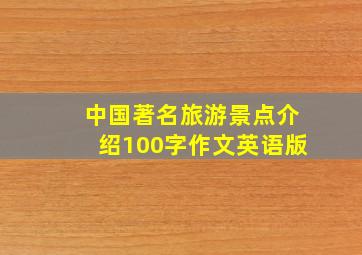 中国著名旅游景点介绍100字作文英语版